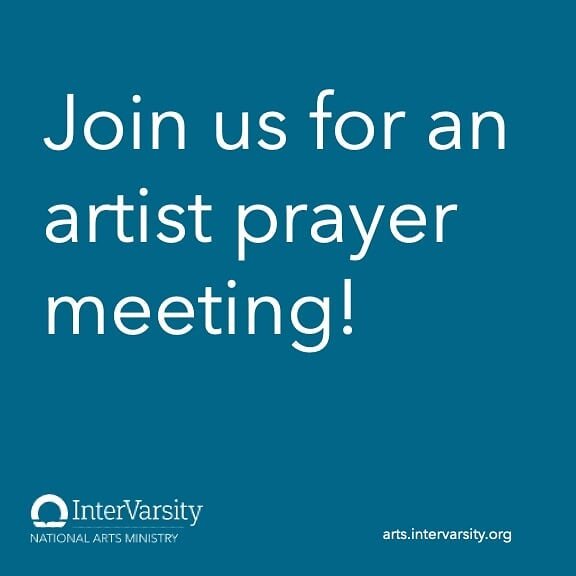 Join us for an artist prayer meeting!

InterVarsity
NATIONAL ARTS MINISTRY

arts.intervarsity.org